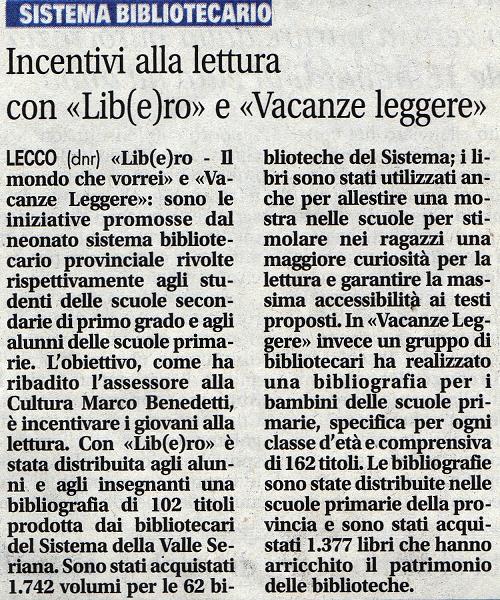 SISTEMA BIBLIOTECARIO

Incentivi alla lettura con «Lib(e)ro» e «Vacanze leggere»

LECCO (dnr) «Lib(e)ro - Il mondo che vorrei» e «Vacanze Leggere»: sono le iniziative promosse dal neonato sistema bibliotecario provinciale rivolte rispettivamente agli studenti delle scuole secondarie di primo grado e agli alunni delle scuole primarie. L'obiettivo, come ha ribadito l'assessore alla Cultura Marco Benedetti, è incentivare i giovani alla lettura. Con «Lib(e)ro» è stata distribuita agli alunni e agli insegnanti una bibliografia di 102 titoli prodotta dai bibliotecari del Sistema della Valle Seriana. Sono stati acquistati 1.742 volumi per le 62 biblioteche del Sistema; i libri sono stati utilizzati anche per allestire una mostra nelle scuole per stimolare nei ragazzi una maggiore curiosità per la lettura e garantire la massima accessibilità ai testi proposti. In «Vacanze Leggere» invece un gruppo di bibliotecari ha realizzato una bibliografia per i bambini delle scuole primarie, specifica per ogni classe d'età e comprensiva di 162 titoli. Le bibliografie sono state distribuite nelle scuole primarie della provincia e sono stati acquistati 1.377 libri che hanno arricchito il patrimonio delle biblioteche.